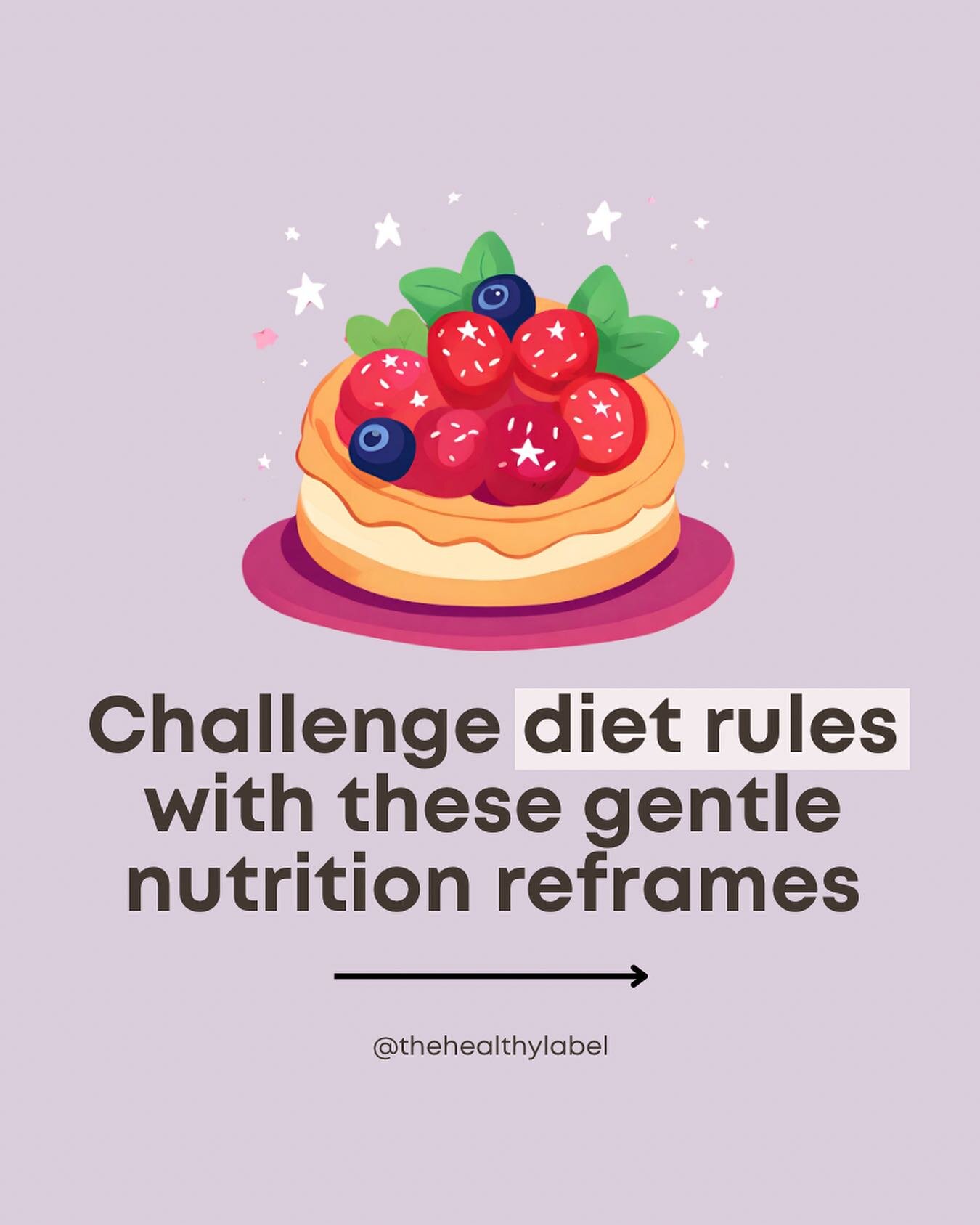 Challenge diet rules with these gentle nutrition reframes

@thehealthylabel